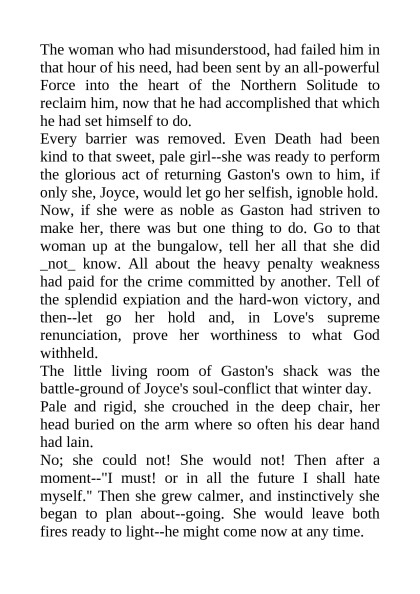 The woman who had misunderstood, had failed him in that hour of his need, had been sent by an all-powerful Force into the heart of the Northern Solitude to reclaim him, now that he had accomplished that which he had set himself to do.
Every barrier was removed. Even Death had been kind to that sweet, pale girl--she was ready to perform the glorious act of returning Gaston's own to him, if only she, Joyce, would let go her selfish, ignoble hold. Now, if she were as noble as Gaston had striven to make her, there was but one thing to do. Go to that woman up at the bungalow, tell her all that she did _not_ know. All about the heavy penalty weakness had paid for the crime committed by another. Tell of the splendid expiation and the hard-won victory, and then--let go her hold and, in Love's supreme renunciation, prove her worthiness to what God withheld.
The little living room of Gaston's shack was the battle-ground of Joyce's soul-conflict that winter day.
Pale and rigid, she crouched in the deep chair, her head buried on the arm where so often his dear hand had lain.
No; she could not! She would not! Then after a moment--"I must! or in all the future I shall hate myself." Then she grew calmer, and instinctively she began to plan about--going. She would leave both fires ready to light--he might come now at any time.